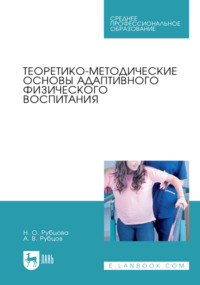 СРЕДНЕЕ ПРОФЕССИОНАЛЬНОЕ ОБРАЗОВАНИЕ

ТЕОРЕТИКО-МЕТОДИЧЕСКИЕ ОСНОВЫ АДАПТИВНОГО ФИЗИЧЕСКОГО ВОСПИТАНИЯ

Н. О. Рубцова
А. В. Рубцов

ЛАНЬ

E.LANBOOK.COM